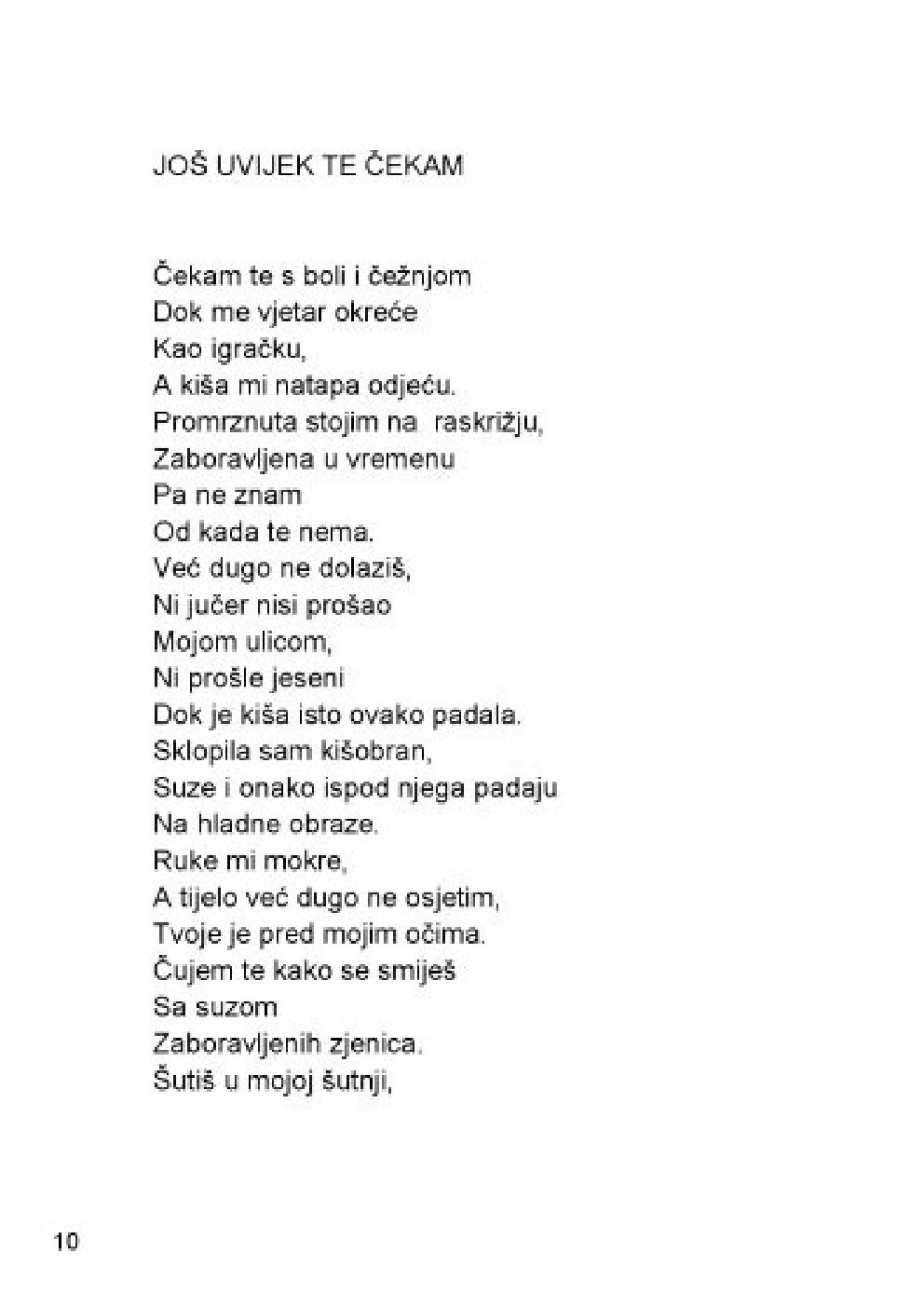 JOŠ UVIJEK TE ČEKAM

Čekam te s boli i čežnjom
Dok me vjetar okreće
Kao igračku,
A kiša mi natapa odjeću.
Promrznuta stojim na raskrižju,
Zaboravljena u vremenu
Pa ne znam
Od kada te nema.
Već dugo ne dolaziš,
Ni jučer nisi prošao
Mojom ulicom,
Ni prošle jeseni
Dok je kiša isto ovako padala.
Sklopila sam kišobran,
Suze i onako ispod njega padaju
Na hladne obraze.
Ruke mi mokre,
A tijelo već dugo ne osjetim,
Tvoje je pred mojim očima.
Čujem te kako se smiješ
Sa suzom
Zaboravljenih zjenica.
Šutiš u mojoj šutnji,

10